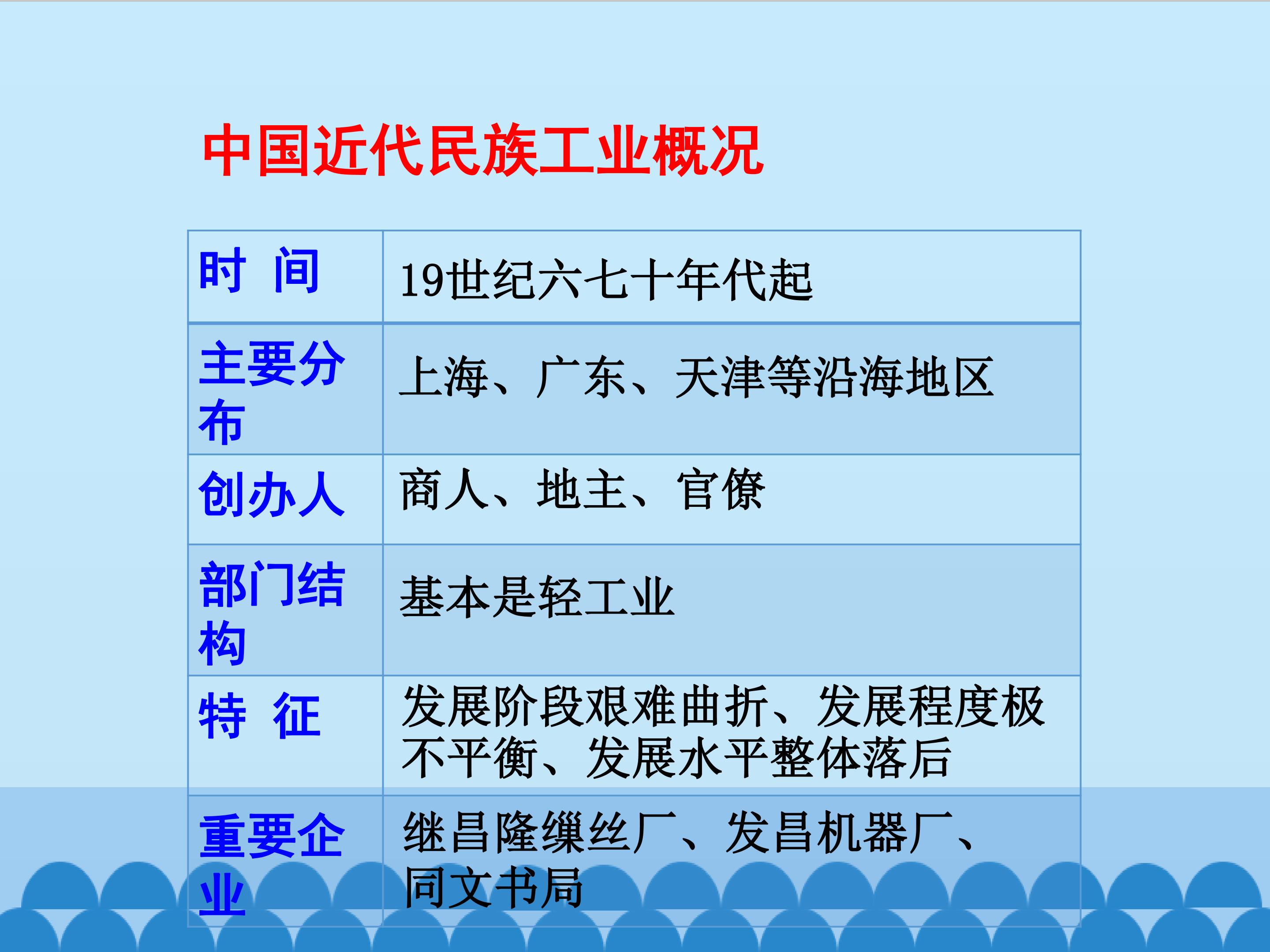 中国近代民族工业概况

| 时 间 | 19世纪六七十年代起 |
|---|---|
| 主要分布 | 上海、广东、天津等沿海地区 |
| 创办人 | 商人、地主、官僚 |
| 部门结构 | 基本是轻工业 |
| 特 征 | 发展阶段艰难曲折、发展程度极不平衡、发展水平整体落后 |
| 重要企业 | 继昌隆缫丝厂、发昌机器厂、同文书局 |